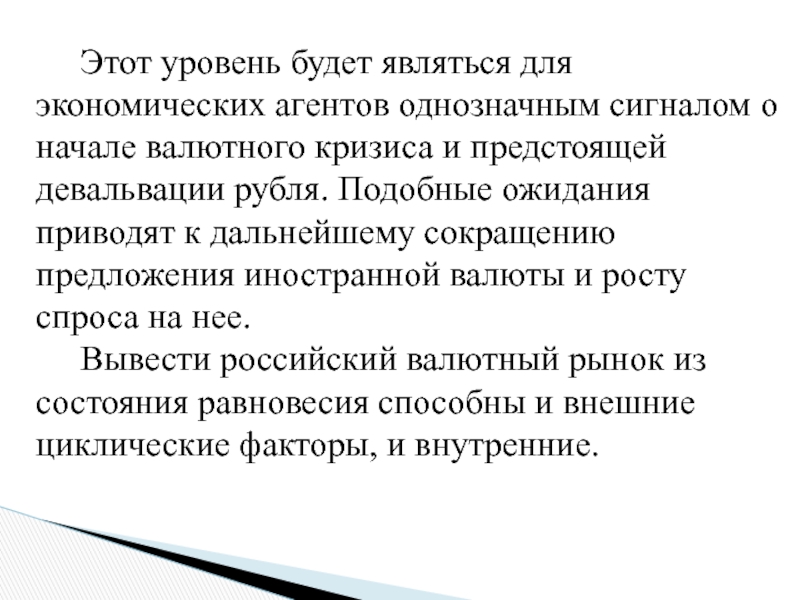 Этот уровень будет являться для экономических агентов однозначным сигналом о начале валютного кризиса и предстоящей девальвации рубля. Подобные ожидания приводят к дальнейшему сокращению предложения иностранной валюты и росту спроса на нее.

Вывести российский валютный рынок из состояния равновесия способны и внешние циклические факторы, и внутренние.